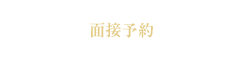 面接予約